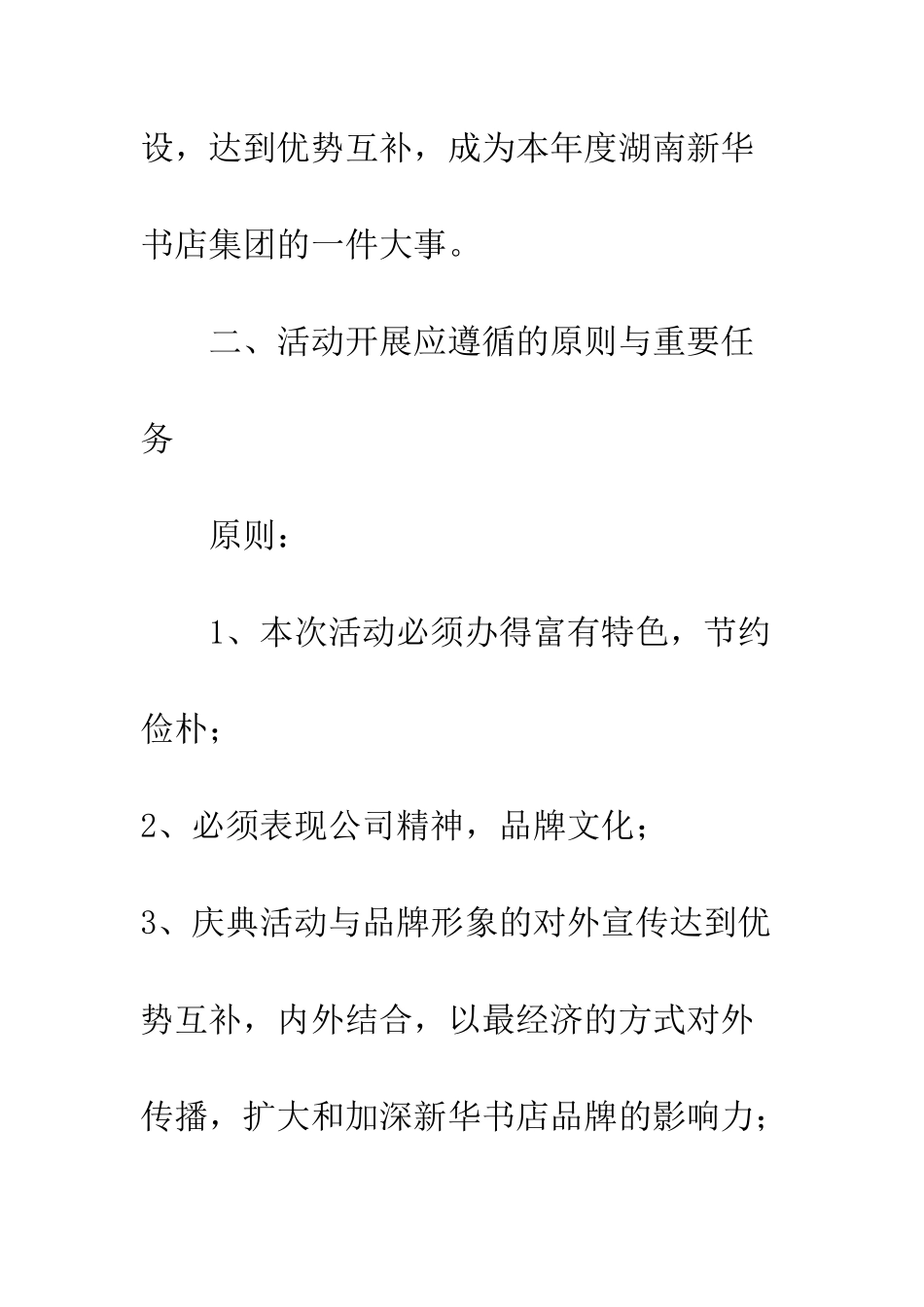 设，达到优势互补，成为本年度湖南新华书店集团的一件大事。

二、活动开展应遵循的原则与重要任务

原则：

1、本次活动必须办得富有特色，节约俭朴；

2、必须表现公司精神，品牌文化；

3、庆典活动与品牌形象的对外宣传达到优势互补，内外结合，以最经济的方式对外传播，扩大和加深新华书店品牌的影响力；